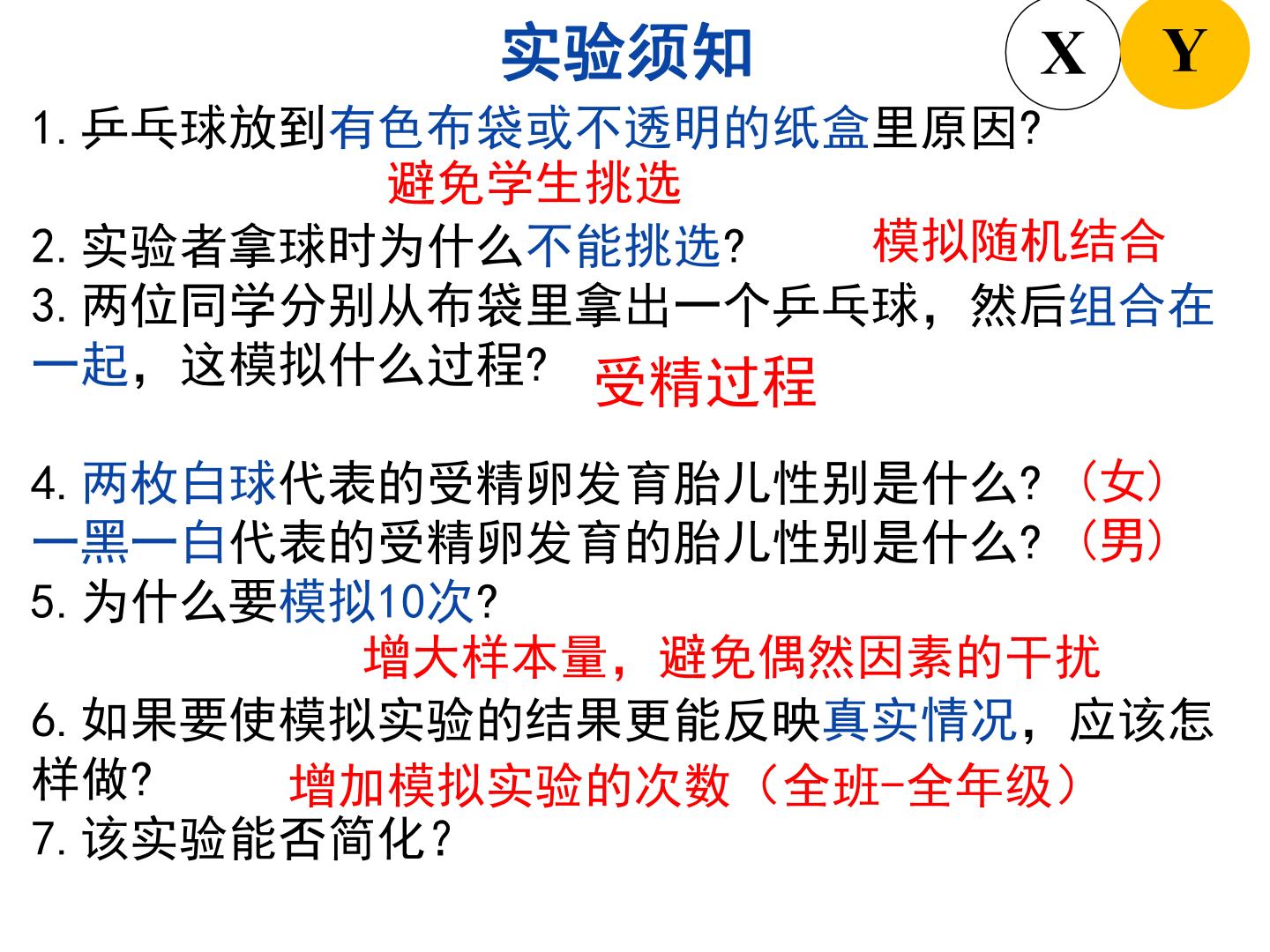 实验须知

X Y

1.乒乓球放到有色布袋或不透明的纸盒里原因?

避免学生挑选

2.实验者拿球时为什么不能挑选? 模拟随机结合

3.两位同学分别从布袋里拿出一个乒乓球，然后组合在一起，这模拟什么过程? 受精过程

4.两枚白球代表的受精卵发育胎儿性别是什么?（女）
一黑一白代表的受精卵发育的胎儿性别是什么?（男）
5.为什么要模拟10次?

增大样本量，避免偶然因素的干扰

6.如果要使模拟实验的结果更能反映真实情况，应该怎样做? 增加模拟实验的次数（全班-全年级）
7.该实验能否简化？